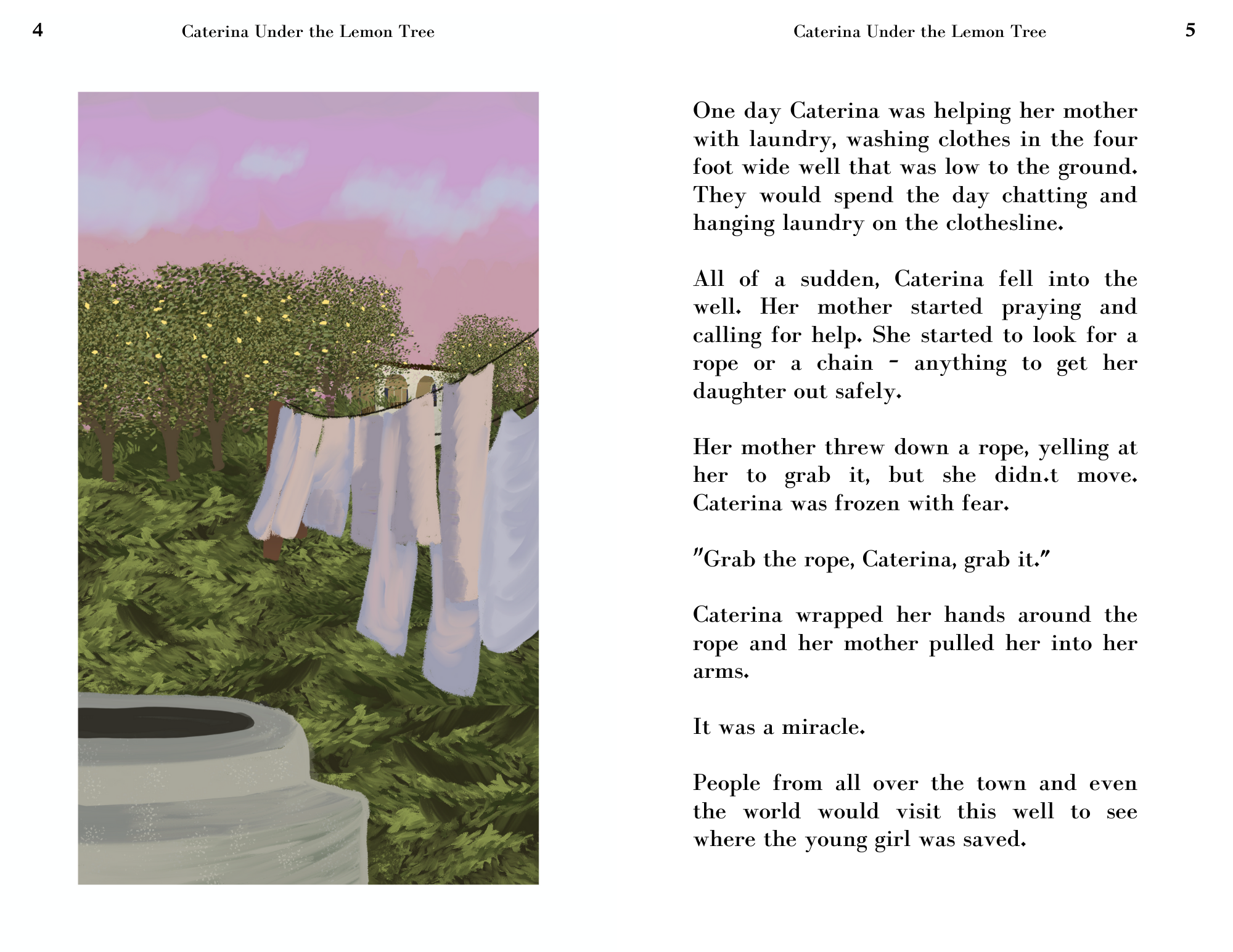 4 Caterina Under the Lemon Tree

Caterina Under the Lemon Tree 5

One day Caterina was helping her mother with laundry, washing clothes in the four foot wide well that was low to the ground. They would spend the day chatting and hanging laundry on the clothesline.

All of a sudden, Caterina fell into the well. Her mother started praying and calling for help. She started to look for a rope or a chain - anything to get her daughter out safely.

Her mother threw down a rope, yelling at her to grab it, but she didn.t move. Caterina was frozen with fear.

"Grab the rope, Caterina, grab it."

Caterina wrapped her hands around the rope and her mother pulled her into her arms.

It was a miracle.

People from all over the town and even the world would visit this well to see where the young girl was saved.